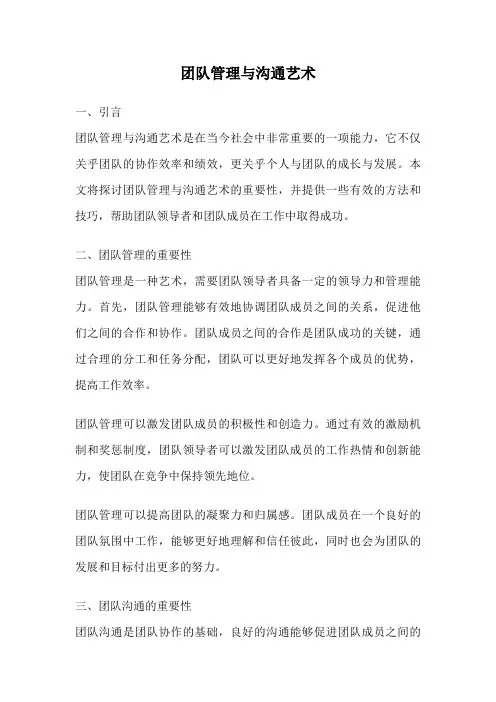 团队管理与沟通艺术

一、引言

团队管理与沟通艺术是在当今社会中非常重要的一项能力，它不仅关乎团队的协作效率和绩效，更关乎个人与团队的成长与发展。本文将探讨团队管理与沟通艺术的重要性，并提供一些有效的方法和技巧，帮助团队领导者和团队成员在工作中取得成功。

二、团队管理的重要性

团队管理是一种艺术，需要团队领导者具备一定的领导力和管理能力。首先，团队管理能够有效地协调团队成员之间的关系，促进他们之间的合作和协作。团队成员之间的合作是团队成功的关键，通过合理的分工和任务分配，团队可以更好地发挥各个成员的优势，提高工作效率。

团队管理可以激发团队成员的积极性和创造力。通过有效的激励机制和奖惩制度，团队领导者可以激发团队成员的工作热情和创新能力，使团队在竞争中保持领先地位。

团队管理可以提高团队的凝聚力和归属感。团队成员在一个良好的团队氛围中工作，能够更好地理解和信任彼此，同时也会为团队的发展和目标付出更多的努力。

三、团队沟通的重要性

团队沟通是团队协作的基础，良好的沟通能够促进团队成员之间的